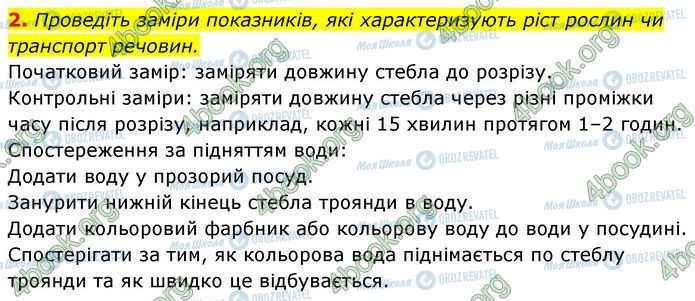 2. Проведіть заміри показників, які характеризують ріст рослин чи транспорт речовин.

Початковий замір: заміряти довжину стебла до розрізу.
Контрольні заміри: заміряти довжину стебла через різні проміжки часу після розрізу, наприклад, кожні 15 хвилин протягом 1–2 годин.
Спостереження за підняттям води:
Додати воду у прозорий посуд.
Занурити нижній кінець стебла троянди в воду.
Додати кольоровий фарбник або кольорову воду до води у посудині.
Спостерігати за тим, як кольорова вода піднімається по стеблу троянди та як швидко це відбувається.

4book.org
Моя Школа
OBOZREVATEL